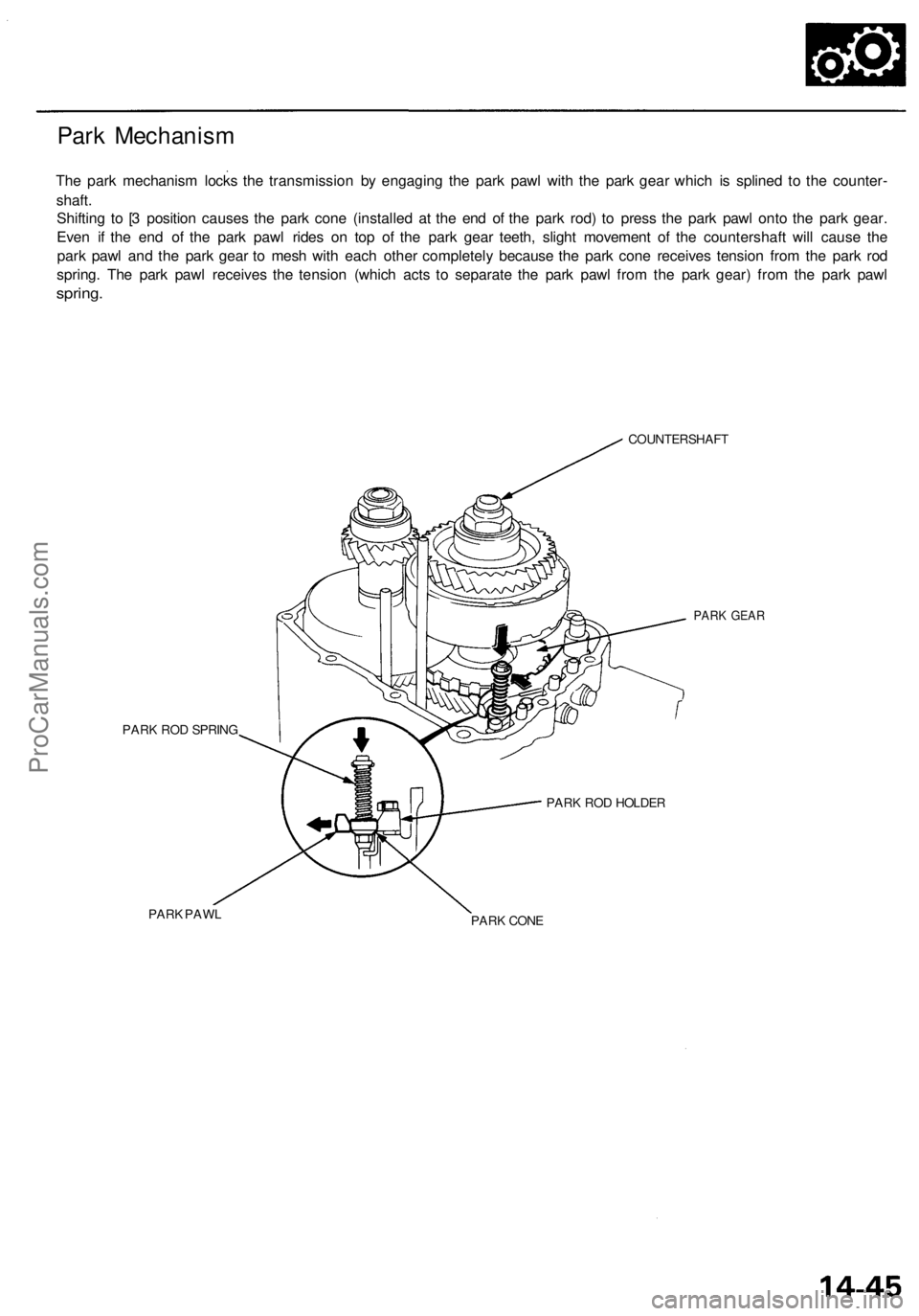 Park Mechanism

The park mechanism locks the transmission by engaging the park pawl with the park gear which is splined to the countershaft.
Shifting to [3 position causes the park cone (installed at the end of the park rod) to press the park pawl onto the park gear. Even if the end of the park pawl rides on top of the park gear teeth, slight movement of the countershaft will cause the park pawl and the park gear to mesh with each other completely because the park cone receives tension from the park rod spring. The park pawl receives the tension (which acts to separate the park pawl from the park gear) from the park pawl spring.

COUNTERSHAFT

PARK GEAR

PARK ROD SPRING

PARK ROD HOLDER

PARK PAWL

PARK CONE

ProCarManuals.com

14-45

carmanualsonline.info